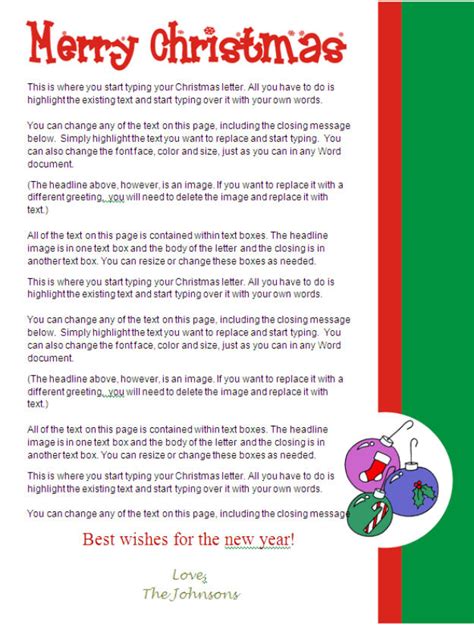 Merry Christmas

This is where you start typing your Christmas letter. All you have to do is highlight the existing text and start typing over it with your own words.

You can change any of the text on this page, including the closing message below. Simply highlight the text you want to replace and start typing. You can also change the font face, color and size, just as you can in any Word document.

(The headline above, however, is an image. If you want to replace it with a different greeting, you will need to delete the image and replace it with text.)

All of the text on this page is contained within text boxes. The headline image is in one text box and the body of the letter and the closing is in another text box. You can resize or change these boxes as needed.

This is where you start typing your Christmas letter. All you have to do is highlight the existing text and start typing over it with your own words.

You can change any of the text on this page, including the closing message below. Simply highlight the text you want to replace and start typing. You can also change the font face, color and size, just as you can in any Word document.

(The headline above, however, is an image. If you want to replace it with a different greeting, you will need to delete the image and replace it with text.)

All of the text on this page is contained within text boxes. The headline image is in one text box and the body of the letter and the closing is in another text box. You can resize or change these boxes as needed.

This is where you start typing your Christmas letter. All you have to do is highlight the existing text and start typing over it with your own words.

You can change any of the text on this page, including the closing message

Best wishes for the new year!

Love,
The Johnsons